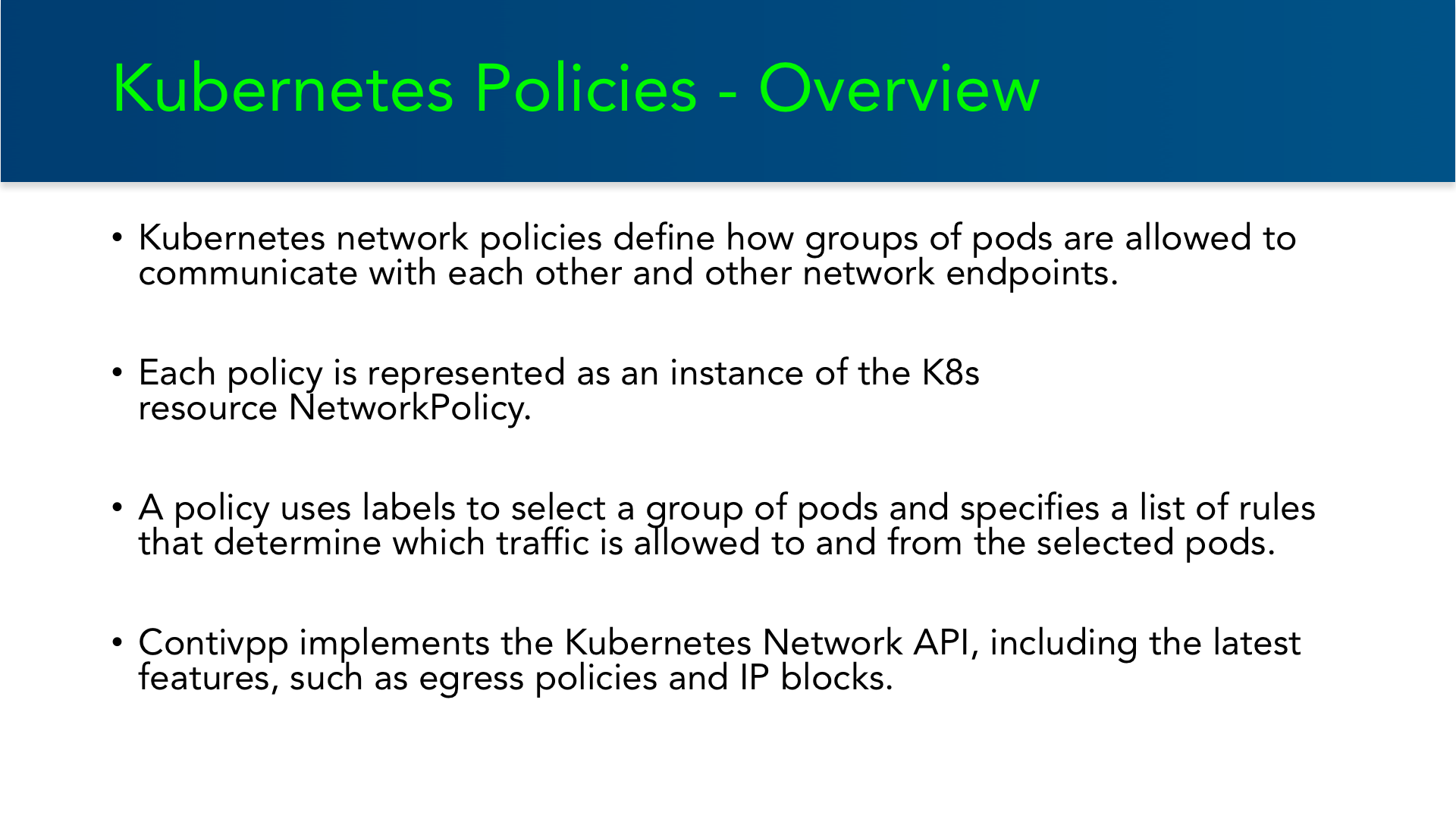 Kubernetes Policies - Overview

• Kubernetes network policies define how groups of pods are allowed to communicate with each other and other network endpoints.

• Each policy is represented as an instance of the K8s resource NetworkPolicy.

• A policy uses labels to select a group of pods and specifies a list of rules that determine which traffic is allowed to and from the selected pods.

• Contivpp implements the Kubernetes Network API, including the latest features, such as egress policies and IP blocks.